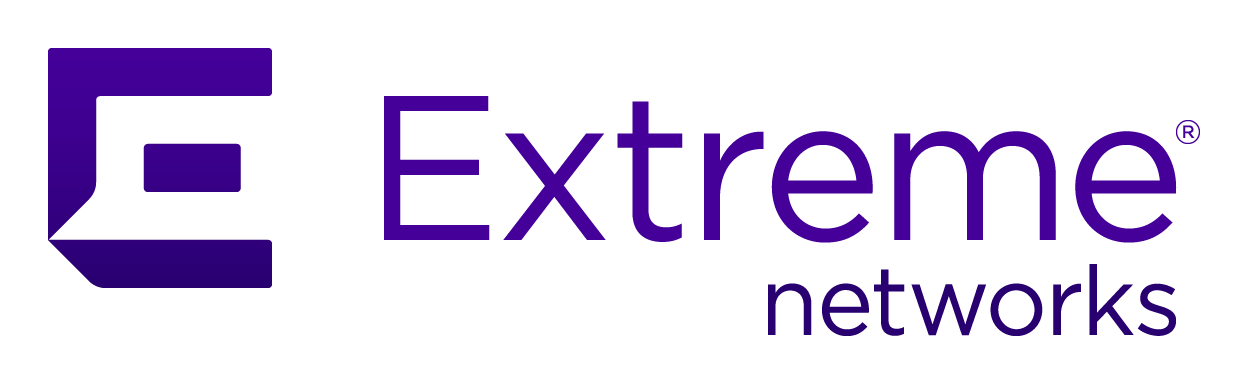 Extreme®
networks